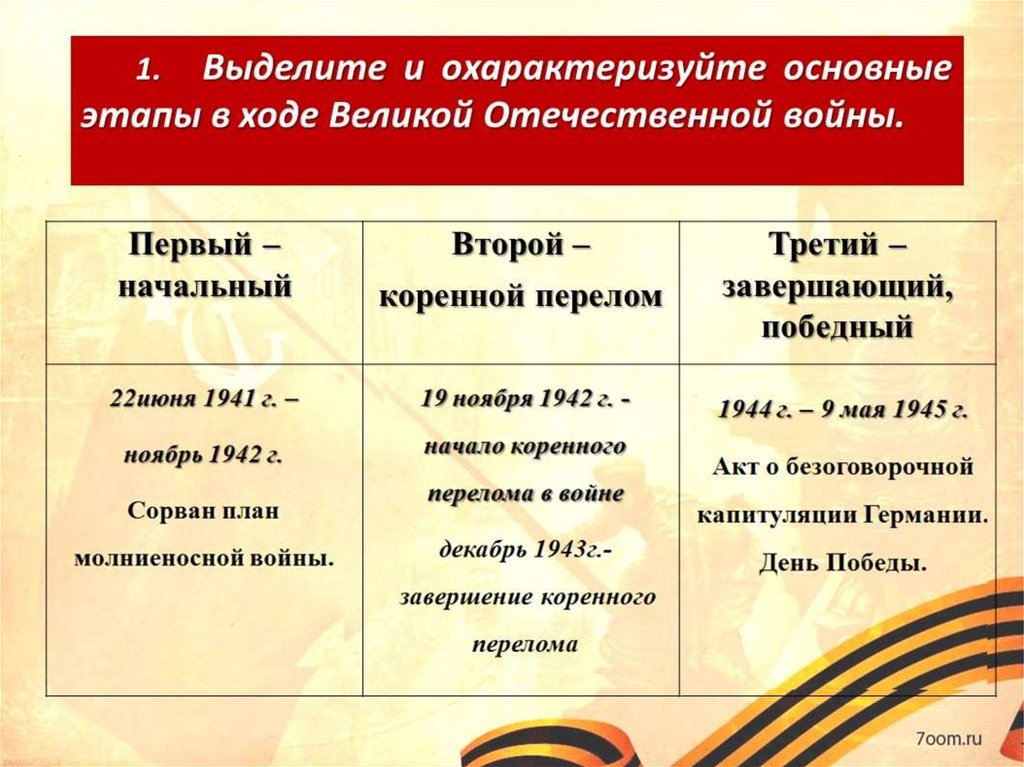 1. Выделите и охарактеризуйте основные этапы в ходе Великой Отечественной войны.

| Первый – начальный | Второй – коренной перелом | Третий – завершающий, победный |
|---|---|---|
| 22июня 1941 г. – ноябрь 1942 г. Сорван план молниеносной войны. | 19 ноября 1942 г. - начало коренного перелома в войне декабрь 1943г.- завершение коренного перелома | 1944 г. – 9 мая 1945 г. Акт о безоговорочной капитуляции Германии. День Победы. |

7oom.ru